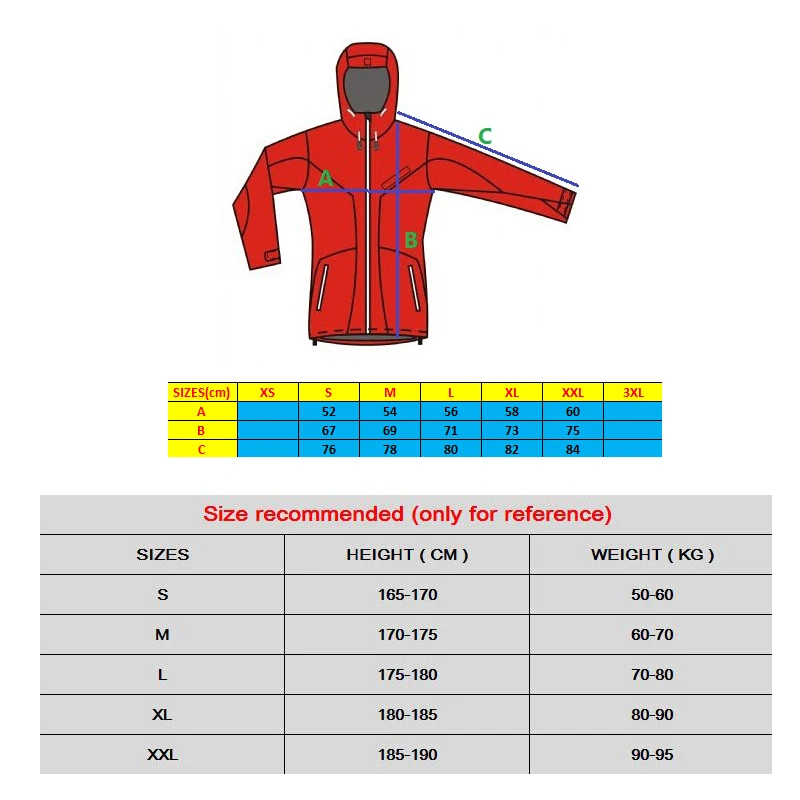 C

A

B

| SIZES(cm) | XS | S | M | L | XL | XXL | 3XL |
|---|---|---|---|---|---|---|---|
| A | | 52 | 54 | 56 | 58 | 60 | |
| B | | 67 | 69 | 71 | 73 | 75 | |
| C | | 76 | 78 | 80 | 82 | 84 | |

Size recommended (only for reference)

| SIZES | HEIGHT ( CM ) | WEIGHT ( KG ) |
|---|---|---|
| S | 165-170 | 50-60 |
| M | 170-175 | 60-70 |
| L | 175-180 | 70-80 |
| XL | 180-185 | 80-90 |
| XXL | 185-190 | 90-95 |